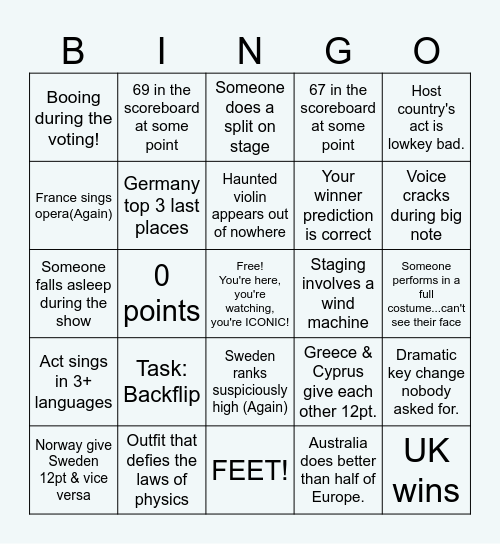 | B | I | N | G | O |
|---|---|---|---|---|
| Booing during the voting! | 69 in the scoreboard at some point | Someone does a split on stage | 67 in the scoreboard at some point | Host country's act is lowkey bad. |
| France sings opera(Again) | Germany top 3 last places | Haunted violin appears out of nowhere | Your winner prediction is correct | Voice cracks during big note |
| Someone falls asleep during the show | 0 points | Free! You're here, you're watching, you're ICONIC! | Staging involves a wind machine | Someone performs in a full costume...can't see their face |
| Act sings in 3+ languages | Task: Backflip | Sweden ranks suspiciously high (Again) | Greece & Cyprus give each other 12pt. | Dramatic key change nobody asked for. |
| Norway give Sweden 12pt & vice versa | Outfit that defies the laws of physics | FEET! | Australia does better than half of Europe. | UK wins |